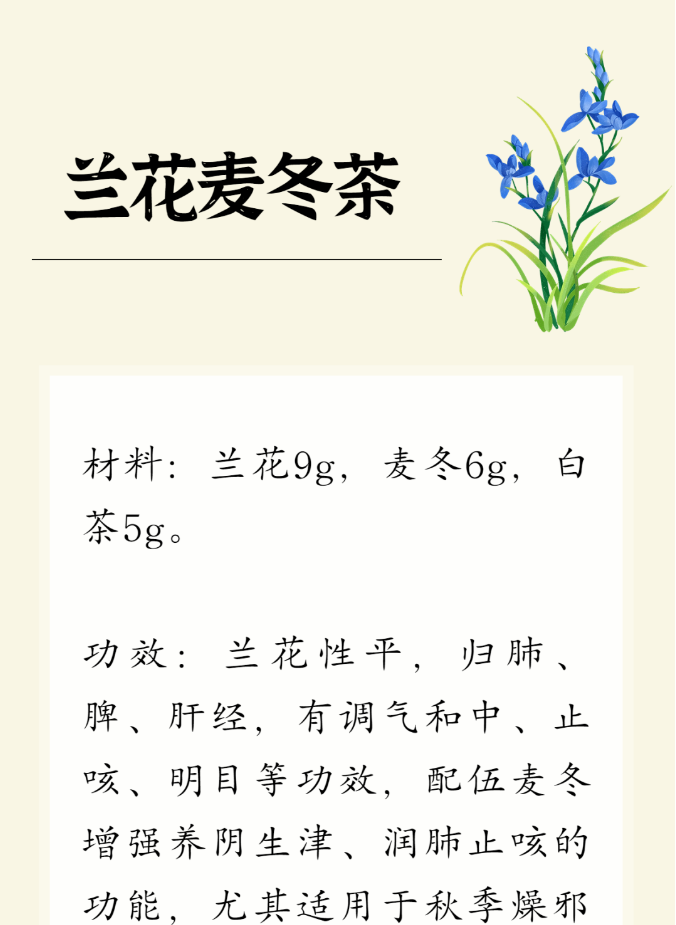 兰花麦冬茶

材料：兰花9g，麦冬6g，白茶5g。

功效：兰花性平，归肺、脾、肝经，有调气和中、止咳、明目等功效，配伍麦冬增强养阴生津、润肺止咳的功能，尤其适用于秋季燥邪